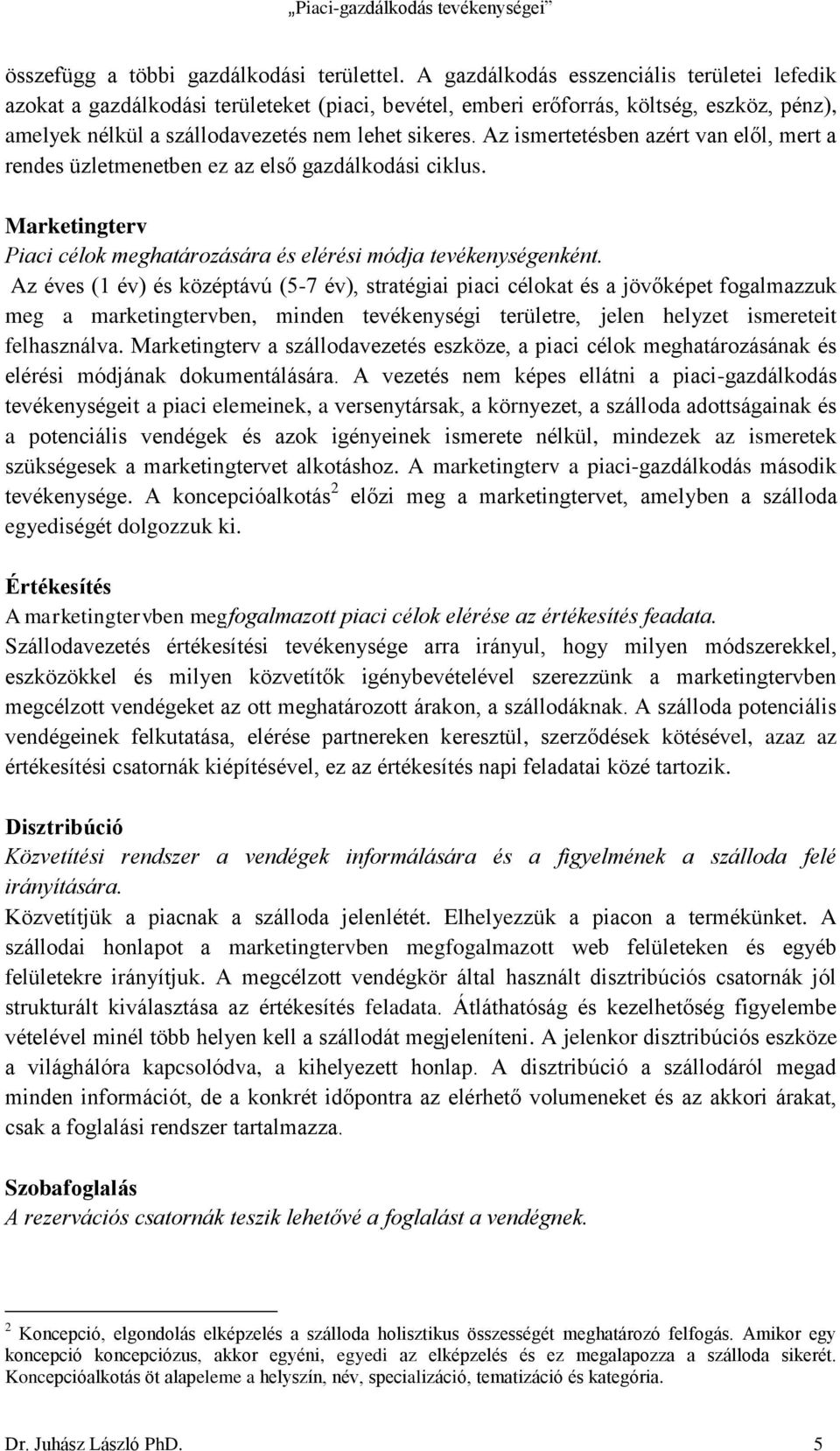 „Piaci-gazdálkodás tevékenységei”

összefügg a többi gazdálkodási területtel. A gazdálkodás esszenciális területei lefedik azokat a gazdálkodási területeket (piaci, bevétel, emberi erőforrás, költség, eszköz, pénz), amelyek nélkül a szállodavezetés nem lehet sikeres. Az ismertetésben azért van elől, mert a rendes üzletmenetben ez az első gazdálkodási ciklus.

Marketingterv
Piaci célok meghatározására és elérési módja tevékenységenként.
Az éves (1 év) és középtávú (5-7 év), stratégiai piaci célokat és a jövőképet fogalmazzuk meg a marketingtervben, minden tevékenységi területre, jelen helyzet ismereteit felhasználva. Marketingterv a szállodavezetés eszköze, a piaci célok meghatározásának és elérési módjának dokumentálására. A vezetés nem képes ellátni a piaci-gazdálkodás tevékenységeit a piaci elemeinek, a versenytársak, a környezet, a szálloda adottságainak és a potenciális vendégek és azok igényeinek ismerete nélkül, mindezek az ismeretek szükségesek a marketingtervet alkotáshoz. A marketingterv a piaci-gazdálkodás második tevékenysége. A koncepcióalkotás$^2$ előzi meg a marketingtervet, amelyben a szálloda egyediségét dolgozzuk ki.

Értékesítés
A marketingtervben megfogalmazott piaci célok elérése az értékesítés feadata.
Szállodavezetés értékesítési tevékenysége arra irányul, hogy milyen módszerekkel, eszközökkel és milyen közvetítők igénybevételével szerezzünk a marketingtervben megcélzott vendégeket az ott meghatározott árakon, a szállodáknak. A szálloda potenciális vendégeinek felkutatása, elérése partnereken keresztül, szerződések kötésével, azaz az értékesítési csatornák kiépítésével, ez az értékesítés napi feladatai közé tartozik.

Disztribúció
Közvetítési rendszer a vendégek informálására és a figyelmének a szálloda felé irányítására.
Közvetítjük a piacnak a szálloda jelenlétét. Elhelyezzük a piacon a termékünket. A szállodai honlapot a marketingtervben megfogalmazott web felületeken és egyéb felületekre irányítjuk. A megcélzott vendégkör által használt disztribúciós csatornák jól strukturált kiválasztása az értékesítés feladata. Átláthatóság és kezelhetőség figyelembe vételével minél több helyen kell a szállodát megjeleníteni. A jelenkor disztribúciós eszköze a világhálóra kapcsolódva, a kihelyezett honlap. A disztribúció a szállodáról megad minden információt, de a konkrét időpontra az elérhető volumeneket és az akkori árakat, csak a foglalási rendszer tartalmazza.

Szobafoglalás
A rezervációs csatornák teszik lehetővé a foglalást a vendégnek.

$^2$ Koncepció, elgondolás elképzelés a szálloda holisztikus összességét meghatározó felfogás. Amikor egy koncepció koncepciózus, akkor egyéni, egyedi az elképzelés és ez megalapozza a szálloda sikerét. Koncepcióalkotás öt alapeleme a helyszín, név, specializáció, tematizáció és kategória.

Dr. Juhász László PhD. 5